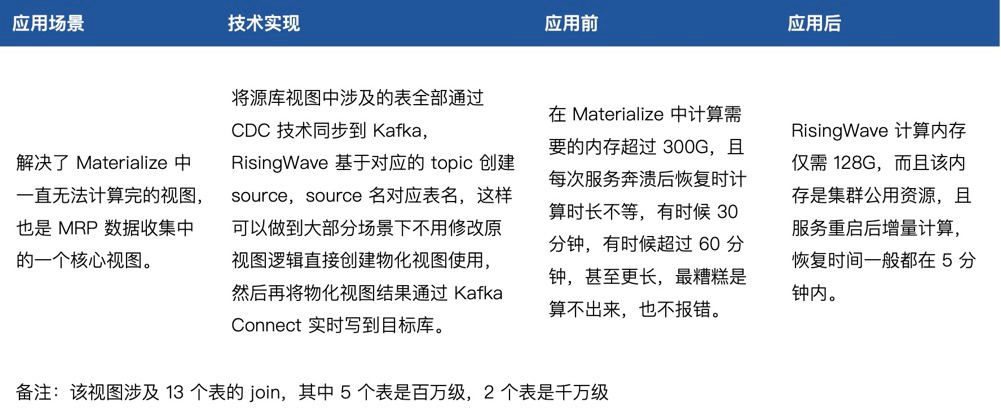 | 应用场景 | 技术实现 | 应用前 | 应用后 |
|---|---|---|---|
| 解决了Materialize中一直无法计算完的视图，也是MRP数据收集中的一个核心视图。 | 将源库视图中涉及的表全部通过CDC技术同步到Kafka，RisingWave基于对应的topic创建source，source名对应表名，这样可以做到大部分场景下不用修改原视图逻辑直接创建物化视图使用，然后再将物化视图结果通过Kafka Connect实时写到目标库。 | 在Materialize中计算需要的内存超过300G，且每次服务奔溃后恢复时计算时长不等，有时候30分钟，有时候超过60分钟，甚至更长，最糟糕是算不出来，也不报错。 | RisingWave计算内存仅需128G，而且该内存是集群公用资源，且服务重启后增量计算，恢复时间一般都在5分钟内。 |

备注：该视图涉及13个表的join，其中5个表是百万级，2个表是千万级